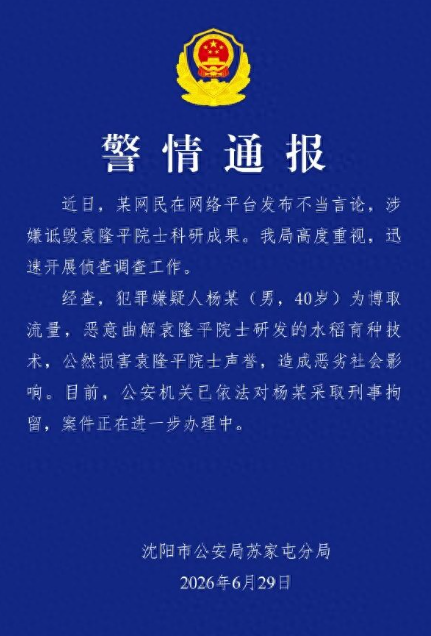 警情通报

近日，某网民在网络平台发布不当言论，涉嫌诋毁袁隆平院士科研成果。我局高度重视，迅速开展侦查调查工作。

经查，犯罪嫌疑人杨某（男，40岁）为博取流量，恶意曲解袁隆平院士研发的水稻育种技术，公然损害袁隆平院士声誉，造成恶劣社会影响。目前，公安机关已依法对杨某采取刑事拘留，案件正在进一步办理中。

沈阳市公安局苏家屯分局
2026年6月29日